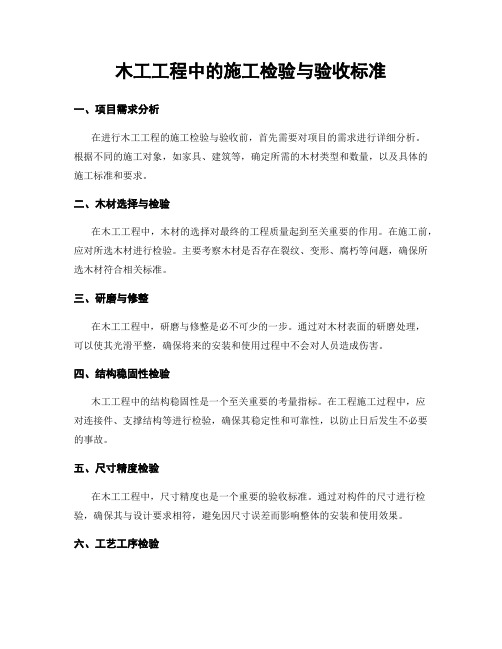 木工工程中的施工检验与验收标准

一、项目需求分析

在进行木工工程的施工检验与验收前，首先需要对项目的需求进行详细分析。根据不同的施工对象，如家具、建筑等，确定所需的木材类型和数量，以及具体的施工标准和要求。

二、木材选择与检验

在木工工程中，木材的选择对最终的工程质量起到至关重要的作用。在施工前，应对所选木材进行检验。主要考察木材是否存在裂纹、变形、腐朽等问题，确保所选木材符合相关标准。

三、研磨与修整

在木工工程中，研磨与修整是必不可少的一步。通过对木材表面的研磨处理，可以使其光滑平整，确保将来的安装和使用过程中不会对人员造成伤害。

四、结构稳固性检验

木工工程中的结构稳固性是一个至关重要的考量指标。在工程施工过程中，应对连接件、支撑结构等进行检验，确保其稳定性和可靠性，以防止日后发生不必要的事故。

五、尺寸精度检验

在木工工程中，尺寸精度也是一个重要的验收标准。通过对构件的尺寸进行检验，确保其与设计要求相符，避免因尺寸误差而影响整体的安装和使用效果。

六、工艺工序检验